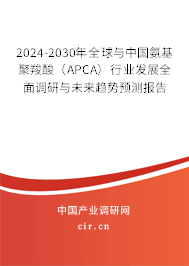 2024-2030年全球与中国氨基聚羧酸（APCA）行业发展全面调研与未来趋势预测报告

中国产业调研网
cir.cn